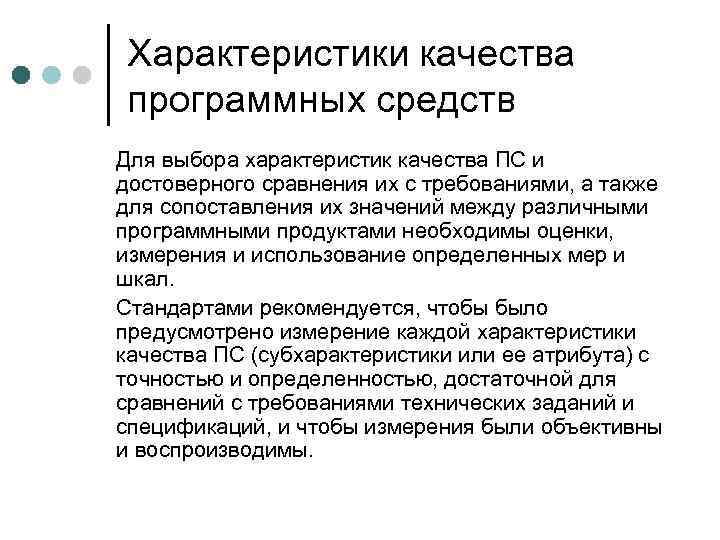 Характеристики качества программных средств

Для выбора характеристик качества ПС и достоверного сравнения их с требованиями, а также для сопоставления их значений между различными программными продуктами необходимы оценки, измерения и использование определенных мер и шкал.

Стандартами рекомендуется, чтобы было предусмотрено измерение каждой характеристики качества ПС (субхарактеристики или ее атрибута) с точностью и определенностью, достаточной для сравнений с требованиями технических заданий и спецификаций, и чтобы измерения были объективны и воспроизводимы.